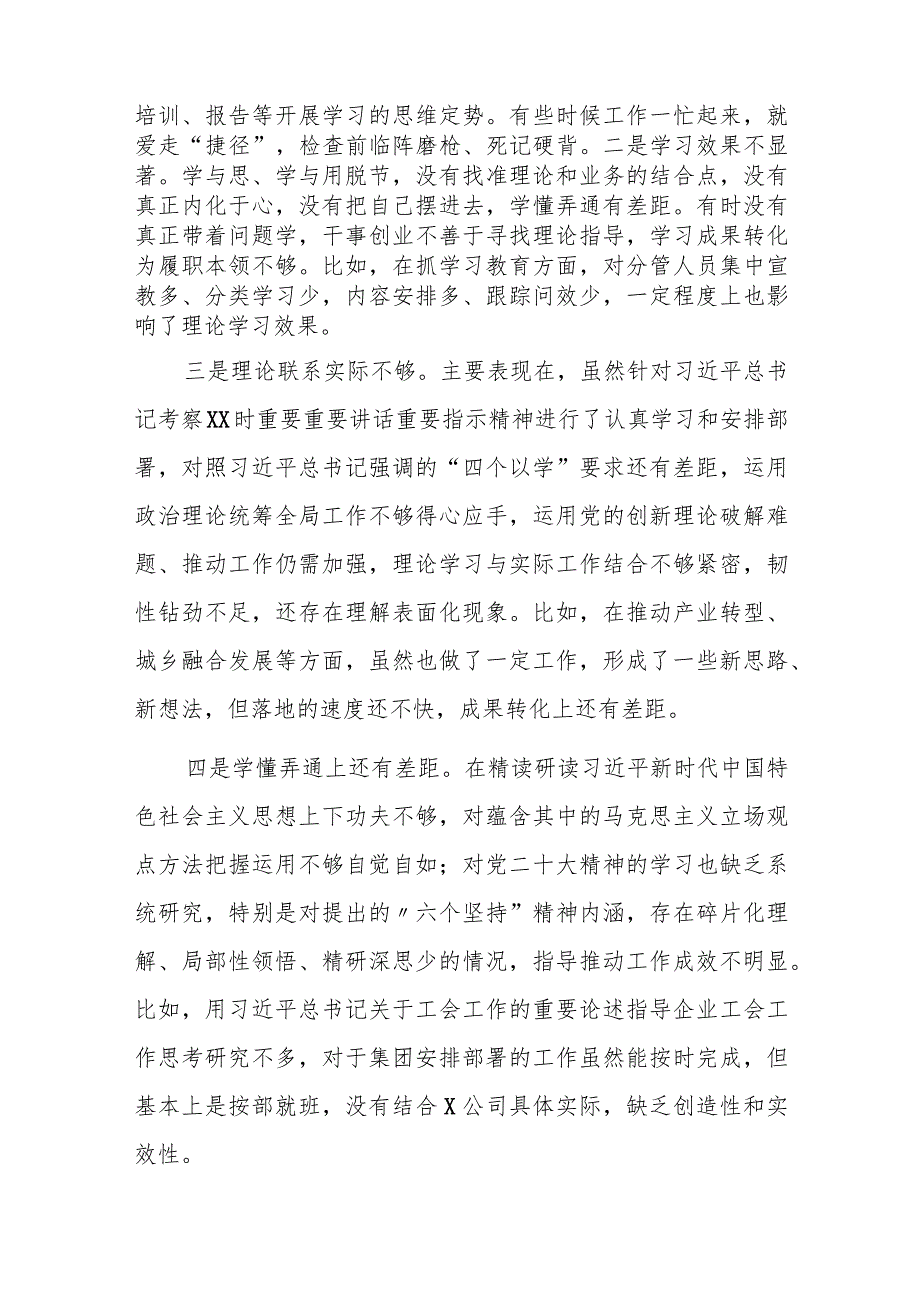 培训、报告等开展学习的思维定势。有些时候工作一忙起来，就爱走“捷径”，检查前临阵磨枪、死记硬背。二是学习效果不显著。学与思、学与用脱节，没有找准理论和业务的结合点，没有真正内化于心，没有把自己摆进去，学懂弄通有差距。有时没有真正带着问题学，干事创业不善于寻找理论指导，学习成果转化为履职本领不够。比如，在抓学习教育方面，对分管人员集中宣教多、分类学习少，内容安排多、跟踪问效少，一定程度上也影响了理论学习效果。

三是理论联系实际不够。主要表现在，虽然针对习近平总书记考察XX时重要重要讲话重要指示精神进行了认真学习和安排部署，对照习近平总书记强调的“四个以学”要求还有差距，运用政治理论统筹全局工作不够得心应手，运用党的创新理论破解难题、推动工作仍需加强，理论学习与实际工作结合不够紧密，韧性钻劲不足，还存在理解表面化现象。比如，在推动产业转型、城乡融合发展等方面，虽然也做了一定工作，形成了一些新思路、新想法，但落地的速度还不快，成果转化上还有差距。

四是学懂弄通上还有差距。在精读研读习近平新时代中国特色社会主义思想上下功夫不够，对蕴含其中的马克思主义立场观点方法把握运用不够自觉自如；对党二十大精神的学习也缺乏系统研究，特别是对提出的〃六个坚持”精神内涵，存在碎片化理解、局部性领悟、精研深思少的情况，指导推动工作成效不明显。比如，用习近平总书记关于工会工作的重要论述指导企业工会工作思考研究不多，对于集团安排部署的工作虽然能按时完成，但基本上是按部就班，没有结合X公司具体实际，缺乏创造性和实效性。